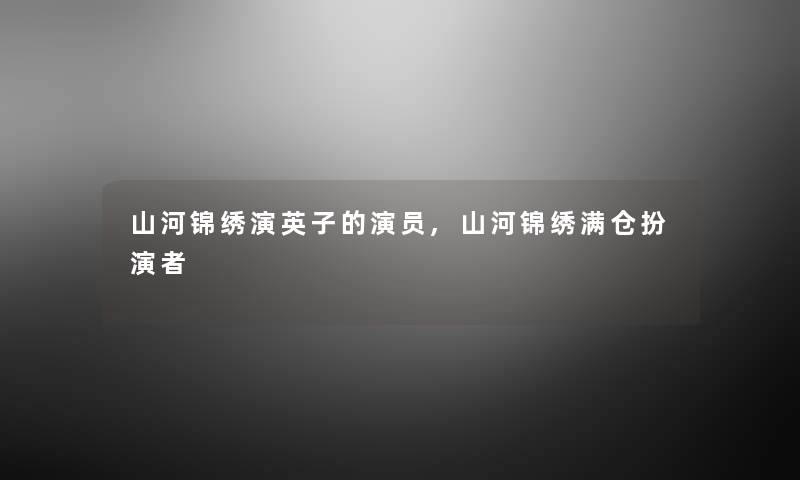 山河锦绣演英子的演员，山河锦绣满仓扮演者